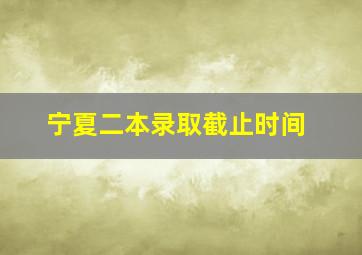 宁夏二本录取截止时间